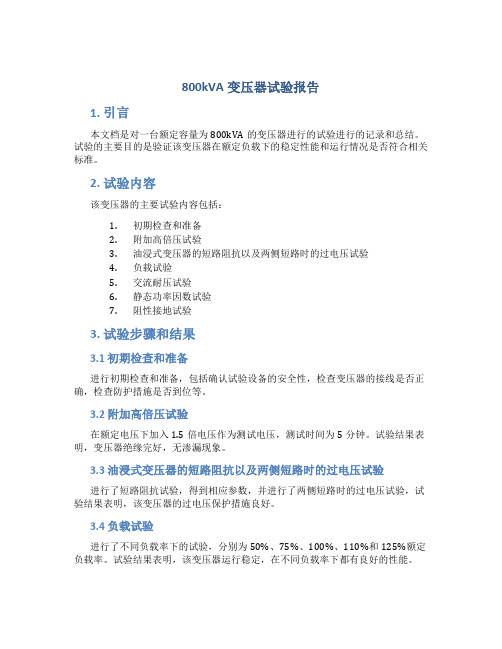 800kVA 变压器试验报告

1. 引言

本文档是对一台额定容量为 800kVA 的变压器进行的试验进行的记录和总结。试验的主要目的是验证该变压器在额定负载下的稳定性能和运行情况是否符合相关标准。

2. 试验内容

该变压器的主要试验内容包括：

1. 初期检查和准备
2. 附加高倍压试验
3. 油浸式变压器的短路阻抗以及两侧短路时的过电压试验
4. 负载试验
5. 交流耐压试验
6. 静态功率因数试验
7. 阻性接地试验

3. 试验步骤和结果

3.1 初期检查和准备

进行初期检查和准备，包括确认试验设备的安全性，检查变压器的接线是否正确，检查防护措施是否到位等。

3.2 附加高倍压试验

在额定电压下加入 1.5 倍电压作为测试电压，测试时间为 5 分钟。试验结果表明，变压器绝缘完好，无渗漏现象。

3.3 油浸式变压器的短路阻抗以及两侧短路时的过电压试验

进行了短路阻抗试验，得到相应参数，并进行了两侧短路时的过电压试验，试验结果表明，该变压器的过电压保护措施良好。

3.4 负载试验

进行了不同负载率下的试验，分别为 50%、75%、100%、110%和 125%额定负载率。试验结果表明，该变压器运行稳定，在不同负载率下都有良好的性能。